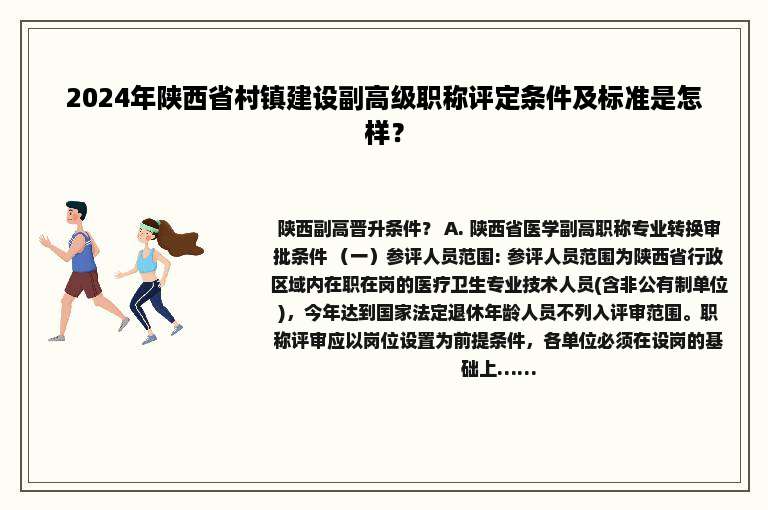 2024年陕西省村镇建设副高级职称评定条件及标准是怎样？

陕西副高晋升条件？ A. 陕西省医学副高职称专业转换审批条件 （一）参评人员范围: 参评人员范围为陕西省行政区域内在职在岗的医疗卫生专业技术人员(含非公有制单位)，今年达到国家法定退休年龄人员不列入评审范围。职称评审应以岗位设置为前提条件，各单位必须在设岗的基础上......